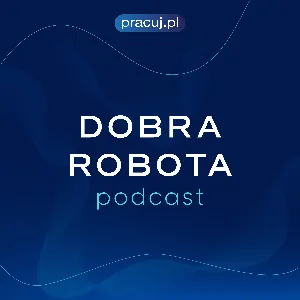 pracuj.pl

DOBRA ROBOTA
podcast